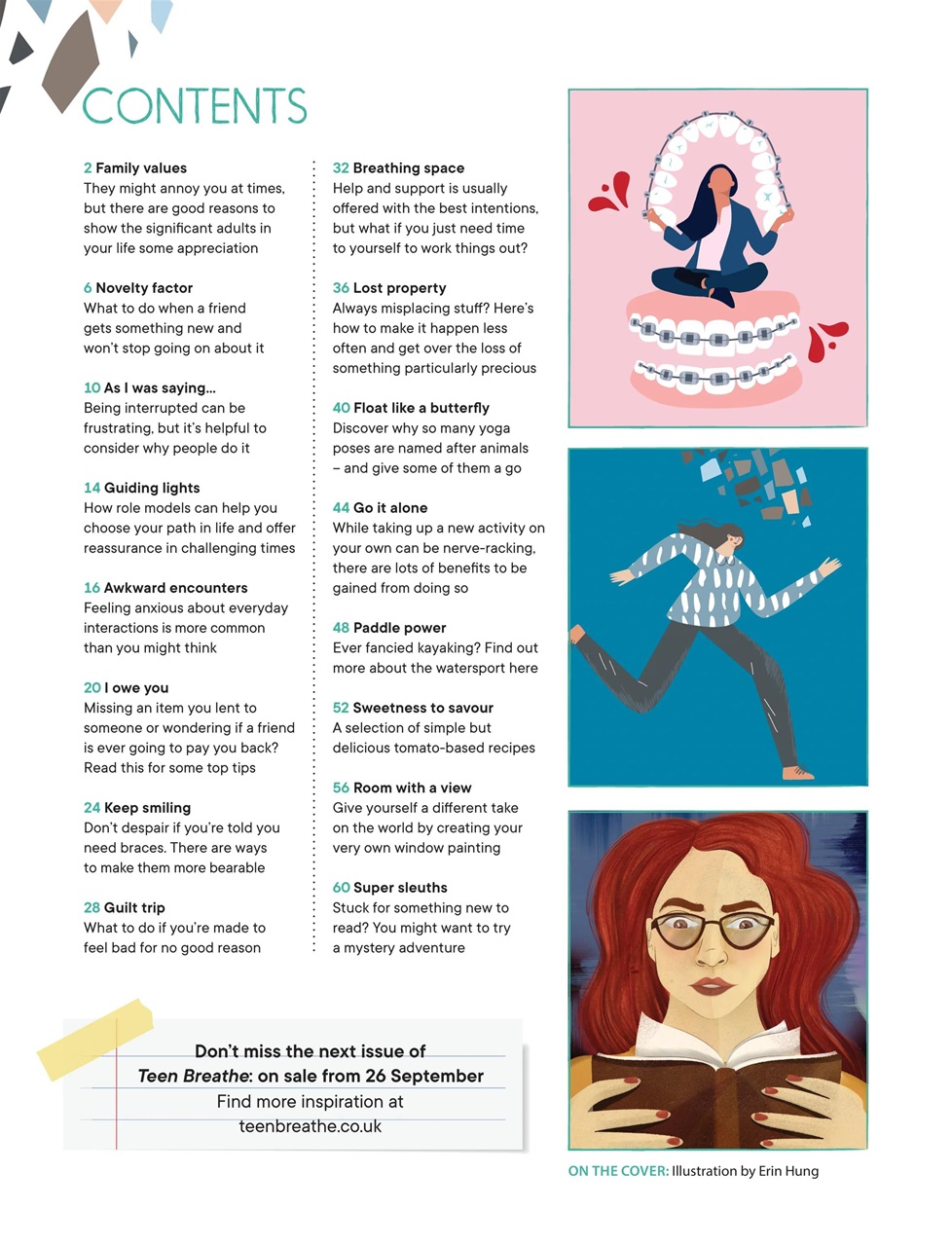 CONTENTS

2 Family values
They might annoy you at times, but there are good reasons to show the significant adults in your life some appreciation

6 Novelty factor
What to do when a friend gets something new and won't stop going on about it

10 As I was saying…
Being interrupted can be frustrating, but it's helpful to consider why people do it

14 Guiding lights
How role models can help you choose your path in life and offer reassurance in challenging times

16 Awkward encounters
Feeling anxious about everyday interactions is more common than you might think

20 I owe you
Missing an item you lent to someone or wondering if a friend is ever going to pay you back? Read this for some top tips

24 Keep smiling
Don't despair if you're told you need braces. There are ways to make them more bearable

28 Guilt trip
What to do if you're made to feel bad for no good reason

32 Breathing space
Help and support is usually offered with the best intentions, but what if you just need time to yourself to work things out?

36 Lost property
Always misplacing stuff? Here's how to make it happen less often and get over the loss of something particularly precious

40 Float like a butterfly
Discover why so many yoga poses are named after animals – and give some of them a go

44 Go it alone
While taking up a new activity on your own can be nerve-racking, there are lots of benefits to be gained from doing so

48 Paddle power
Ever fancied kayaking? Find out more about the watersport here

52 Sweetness to savour
A selection of simple but delicious tomato-based recipes

56 Room with a view
Give yourself a different take on the world by creating your very own window painting

60 Super sleuths
Stuck for something new to read? You might want to try a mystery adventure

Don't miss the next issue of
Teen Breathe: on sale from 26 September
Find more inspiration at
teenbreathe.co.uk

ON THE COVER: Illustration by Erin Hung